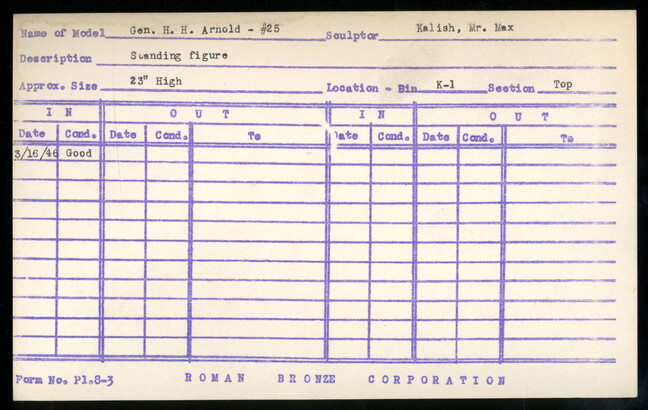 Name of Model Gen. H. H. Arnold - #25 Sculptor Kalish, Mr. Max

Description Standing figure

Approx. Size 23" High Location - Bin K-1 Section Top

| IN | | OUT | | | IN | | OUT | | |
|---|---|---|---|---|---|---|---|---|---|
| Date | Cond. | Date | Cond. | To | Date | Cond. | Date | Cond. | To |
| 3/16/46 | Good | | | | | | | | |

Form No. Pl.8-3 ROMAN BRONZE CORPORATION